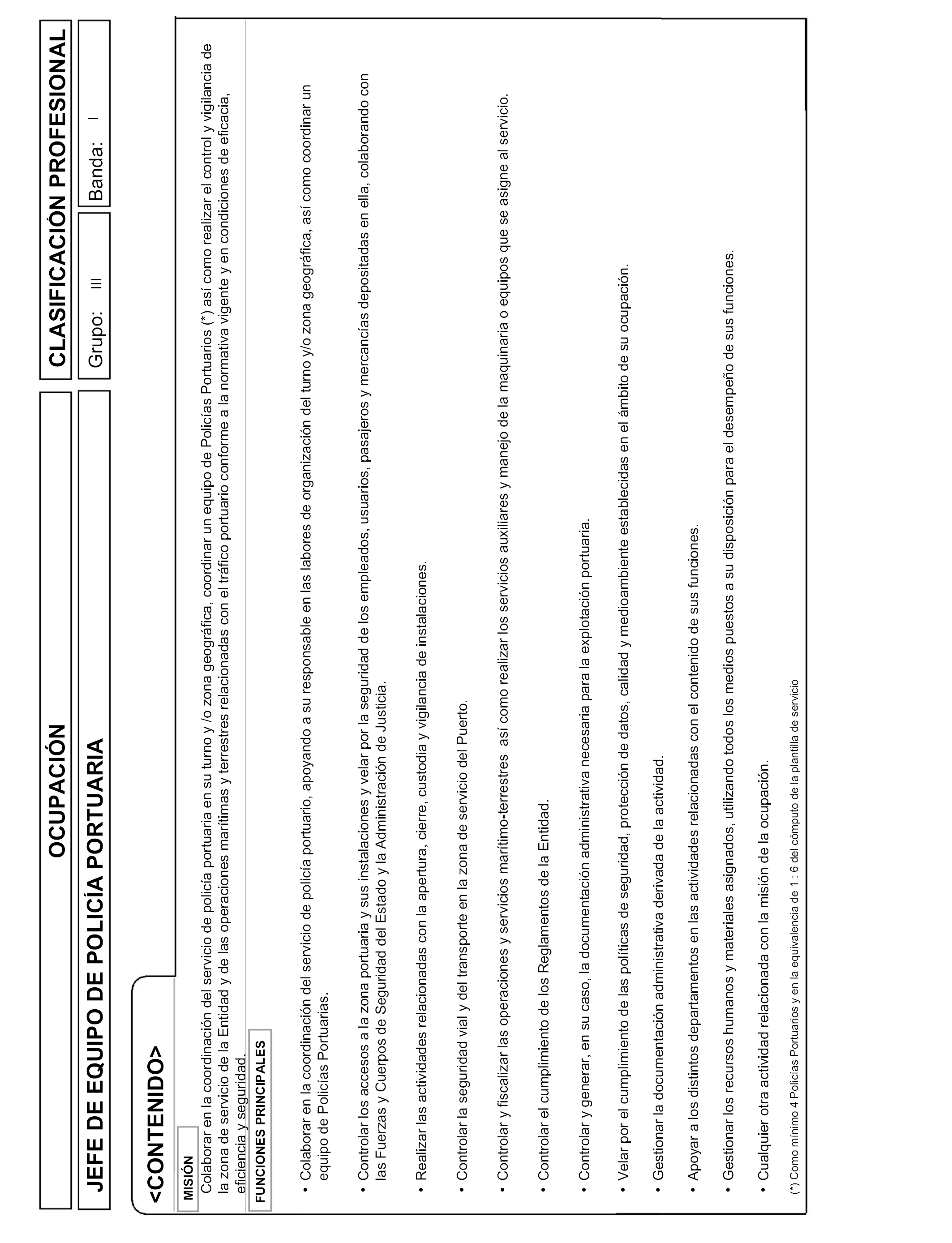 OCUPACIÓN

CLASIFICACIÓN PROFESIONAL

JEFE DE EQUIPO DE POLICÍA PORTUARIA

Grupo: III

Banda: I

<CONTENIDO>

MISIÓN

Colaborar en la coordinación del servicio de policía portuaria en su turno y /o zona geográfica, coordinar un equipo de Policías Portuarios (*) así como realizar el control y vigilancia de la zona de servicio de la Entidad y de las operaciones marítimas y terrestres relacionadas con el tráfico portuario conforme a la normativa vigente y en condiciones de eficacia, eficiencia y seguridad.

FUNCIONES PRINCIPALES

• Colaborar en la coordinación del servicio de policía portuario, apoyando a su responsable en las labores de organización del turno y/o zona geográfica, así como coordinar un equipo de Policías Portuarias.

• Controlar los accesos a la zona portuaria y sus instalaciones y velar por la seguridad de los empleados, usuarios, pasajeros y mercancías depositadas en ella, colaborando con las Fuerzas y Cuerpos de Seguridad del Estado y la Administración de Justicia.

• Realizar las actividades relacionadas con la apertura, cierre, custodia y vigilancia de instalaciones.

• Controlar la seguridad vial y del transporte en la zona de servicio del Puerto.

• Controlar y fiscalizar las operaciones y servicios marítimo-terrestres así como realizar los servicios auxiliares y manejo de la maquinaria o equipos que se asigne al servicio.

• Controlar el cumplimiento de los Reglamentos de la Entidad.

• Controlar y generar, en su caso, la documentación administrativa necesaria para la explotación portuaria.

• Velar por el cumplimiento de las políticas de seguridad, protección de datos, calidad y medioambiente establecidas en el ámbito de su ocupación.

• Gestionar la documentación administrativa derivada de la actividad.

• Apoyar a los distintos departamentos en las actividades relacionadas con el contenido de sus funciones.

• Gestionar los recursos humanos y materiales asignados, utilizando todos los medios puestos a su disposición para el desempeño de sus funciones.

• Cualquier otra actividad relacionada con la misión de la ocupación.

(*) Como mínimo 4 Policías Portuarios y en la equivalencia de 1 : 6 del cómputo de la plantilla de servicio